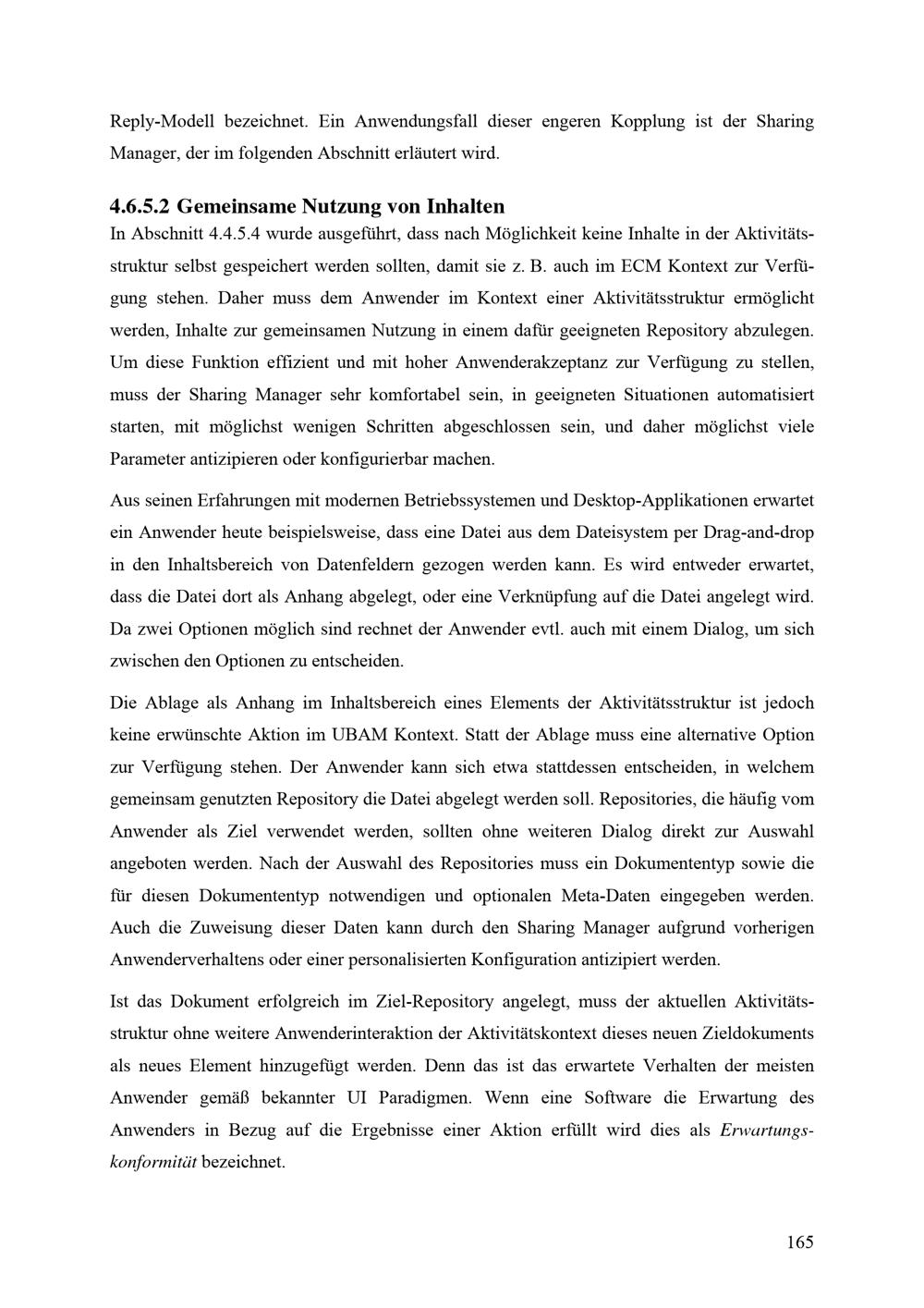 Reply-Modell bezeichnet. Ein Anwendungsfall dieser engeren Kopplung ist der Sharing Manager, der im folgenden Abschnitt erläutert wird.

4.6.5.2 Gemeinsame Nutzung von Inhalten

In Abschnitt 4.4.5.4 wurde ausgeführt, dass nach Möglichkeit keine Inhalte in der Aktivitätsstruktur selbst gespeichert werden sollten, damit sie z. B. auch im ECM Kontext zur Verfügung stehen. Daher muss dem Anwender im Kontext einer Aktivitätsstruktur ermöglicht werden, Inhalte zur gemeinsamen Nutzung in einem dafür geeigneten Repository abzulegen. Um diese Funktion effizient und mit hoher Anwenderakzeptanz zur Verfügung zu stellen, muss der Sharing Manager sehr komfortabel sein, in geeigneten Situationen automatisiert starten, mit möglichst wenigen Schritten abgeschlossen sein, und daher möglichst viele Parameter antizipieren oder konfigurierbar machen.

Aus seinen Erfahrungen mit modernen Betriebssystemen und Desktop-Applikationen erwartet ein Anwender heute beispielsweise, dass eine Datei aus dem Dateisystem per Drag-and-drop in den Inhaltsbereich von Datenfeldern gezogen werden kann. Es wird entweder erwartet, dass die Datei dort als Anhang abgelegt, oder eine Verknüpfung auf die Datei angelegt wird. Da zwei Optionen möglich sind rechnet der Anwender evtl. auch mit einem Dialog, um sich zwischen den Optionen zu entscheiden.

Die Ablage als Anhang im Inhaltsbereich eines Elements der Aktivitätsstruktur ist jedoch keine erwünschte Aktion im UBAM Kontext. Statt der Ablage muss eine alternative Option zur Verfügung stehen. Der Anwender kann sich etwa stattdessen entscheiden, in welchem gemeinsam genutzten Repository die Datei abgelegt werden soll. Repositories, die häufig vom Anwender als Ziel verwendet werden, sollten ohne weiteren Dialog direkt zur Auswahl angeboten werden. Nach der Auswahl des Repositories muss ein Dokumententyp sowie die für diesen Dokumententyp notwendigen und optionalen Meta-Daten eingegeben werden. Auch die Zuweisung dieser Daten kann durch den Sharing Manager aufgrund vorherigen Anwenderverhaltens oder einer personalisierten Konfiguration antizipiert werden.

Ist das Dokument erfolgreich im Ziel-Repository angelegt, muss der aktuellen Aktivitätsstruktur ohne weitere Anwenderinteraktion der Aktivitätskontext dieses neuen Zieldokuments als neues Element hinzugefügt werden. Denn das ist das erwartete Verhalten der meisten Anwender gemäß bekannter UI Paradigmen. Wenn eine Software die Erwartung des Anwenders in Bezug auf die Ergebnisse einer Aktion erfüllt wird dies als Erwartungskonformität bezeichnet.

165